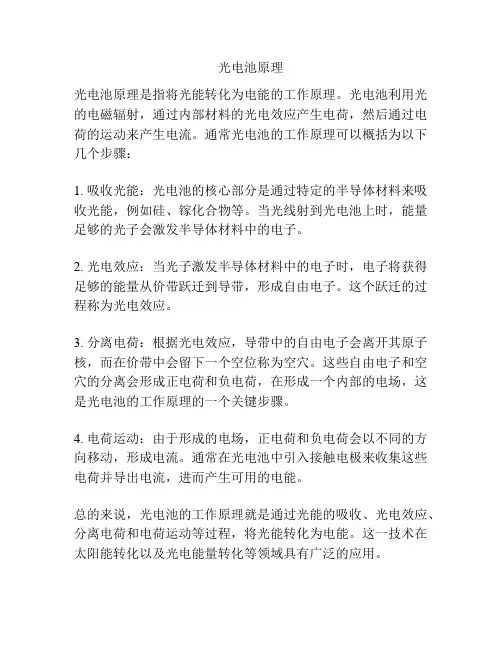 光电池原理

光电池原理是指将光能转化为电能的工作原理。光电池利用光的电磁辐射，通过内部材料的光电效应产生电荷，然后通过电荷的运动来产生电流。通常光电池的工作原理可以概括为以下几个步骤：

1. 吸收光能：光电池的核心部分是通过特定的半导体材料来吸收光能，例如硅、镓化合物等。当光线射到光电池上时，能量足够的光子会激发半导体材料中的电子。

2. 光电效应：当光子激发半导体材料中的电子时，电子将获得足够的能量从价带跃迁到导带，形成自由电子。这个跃迁的过程称为光电效应。

3. 分离电荷：根据光电效应，导带中的自由电子会离开其原子核，而在价带中会留下一个空位称为空穴。这些自由电子和空穴的分离会形成正电荷和负电荷，在形成一个内部的电场，这是光电池的工作原理的一个关键步骤。

4. 电荷运动：由于形成的电场，正电荷和负电荷会以不同的方向移动，形成电流。通常在光电池中引入接触电极来收集这些电荷并导出电流，进而产生可用的电能。

总的来说，光电池的工作原理就是通过光能的吸收、光电效应、分离电荷和电荷运动等过程，将光能转化为电能。这一技术在太阳能转化以及光电能量转化等领域具有广泛的应用。